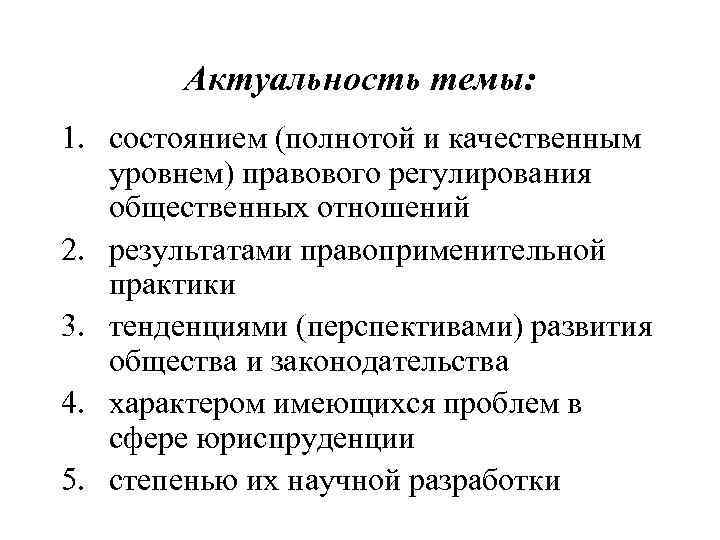 Актуальность темы:

1. состоянием (полнотой и качественным уровнем) правового регулирования общественных отношений
2. результатами правоприменительной практики
3. тенденциями (перспективами) развития общества и законодательства
4. характером имеющихся проблем в сфере юриспруденции
5. степенью их научной разработки